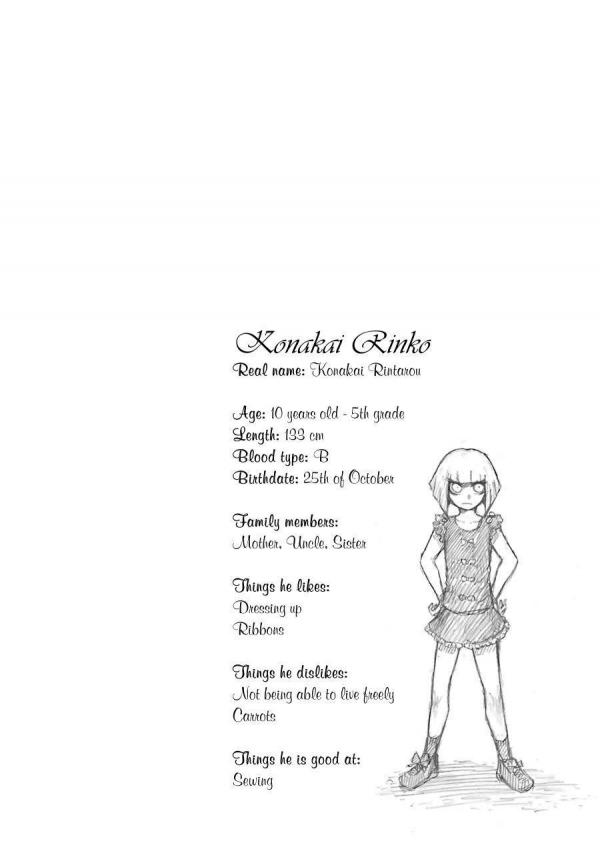 Konakai Rinko
Real name: Konakai Rintarou

Age: 10 years old - 5th grade
Length: 133 cm
Blood type: B
Birthdate: 25th of October

Family members:
Mother, Uncle, Sister

Things he likes:
Dressing up
Ribbons

Things he dislikes:
Not being able to live freely
Carrots

Things he is good at:
Sewing